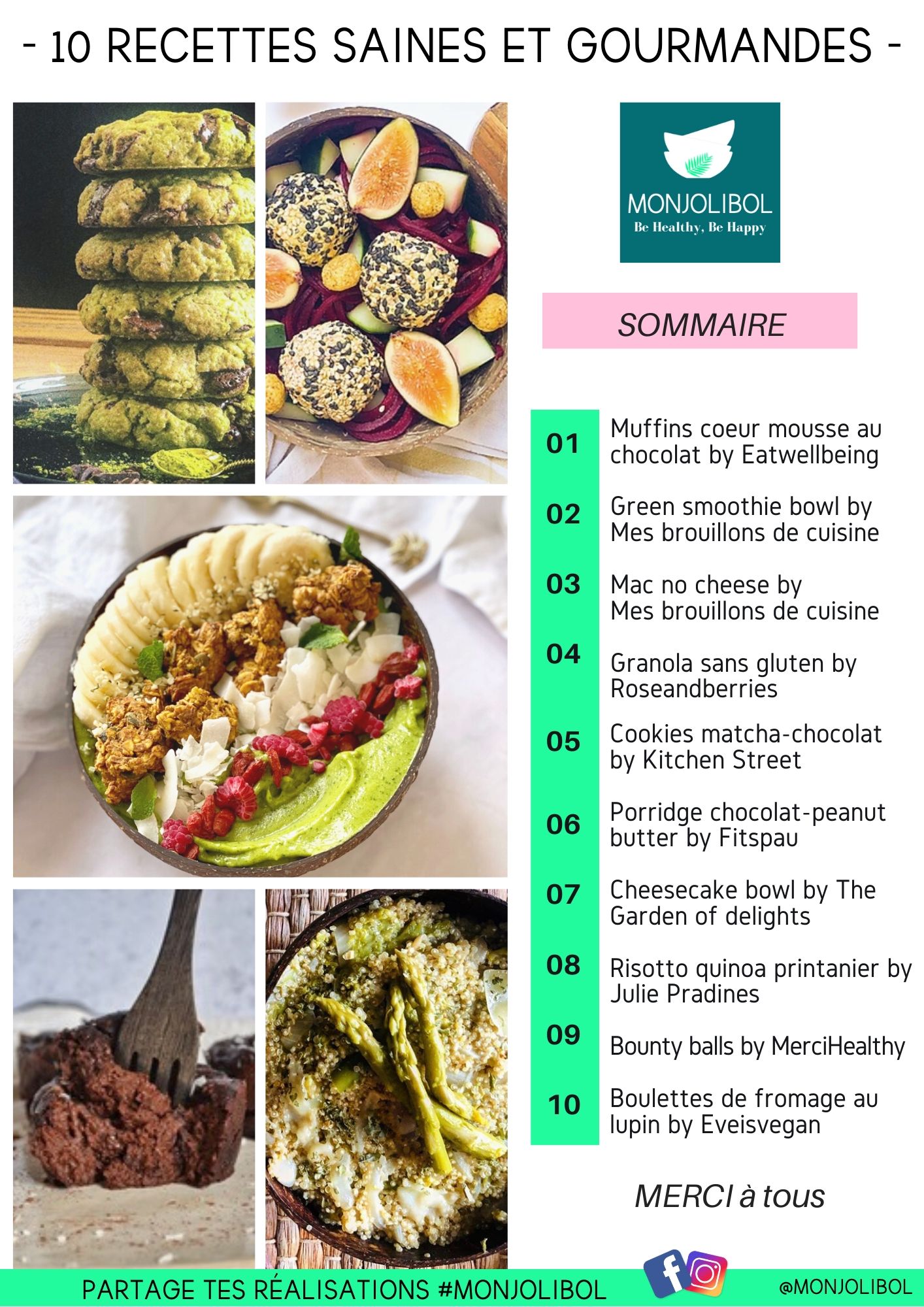 - 10 RECETTES SAINES ET GOURMANDES -

MONJOLIBOL
Be Healthy, Be Happy

SOMMAIRE

01 Muffins coeur mousse au chocolat by Eatwellbeing

02 Green smoothie bowl by Mes brouillons de cuisine

03 Mac no cheese by Mes brouillons de cuisine

04 Granola sans gluten by Roseandberries

05 Cookies matcha-chocolat by Kitchen Street

06 Porridge chocolat-peanut butter by Fitspau

07 Cheesecake bowl by The Garden of delights

08 Risotto quinoa printanier by Julie Pradines

09 Bounty balls by MerciHealthy

10 Boulettes de fromage au lupin by Eveisvegan

MERCI à tous

PARTAGE TES RÉALISATIONS #MONJOLIBOL

@MONJOLIBOL